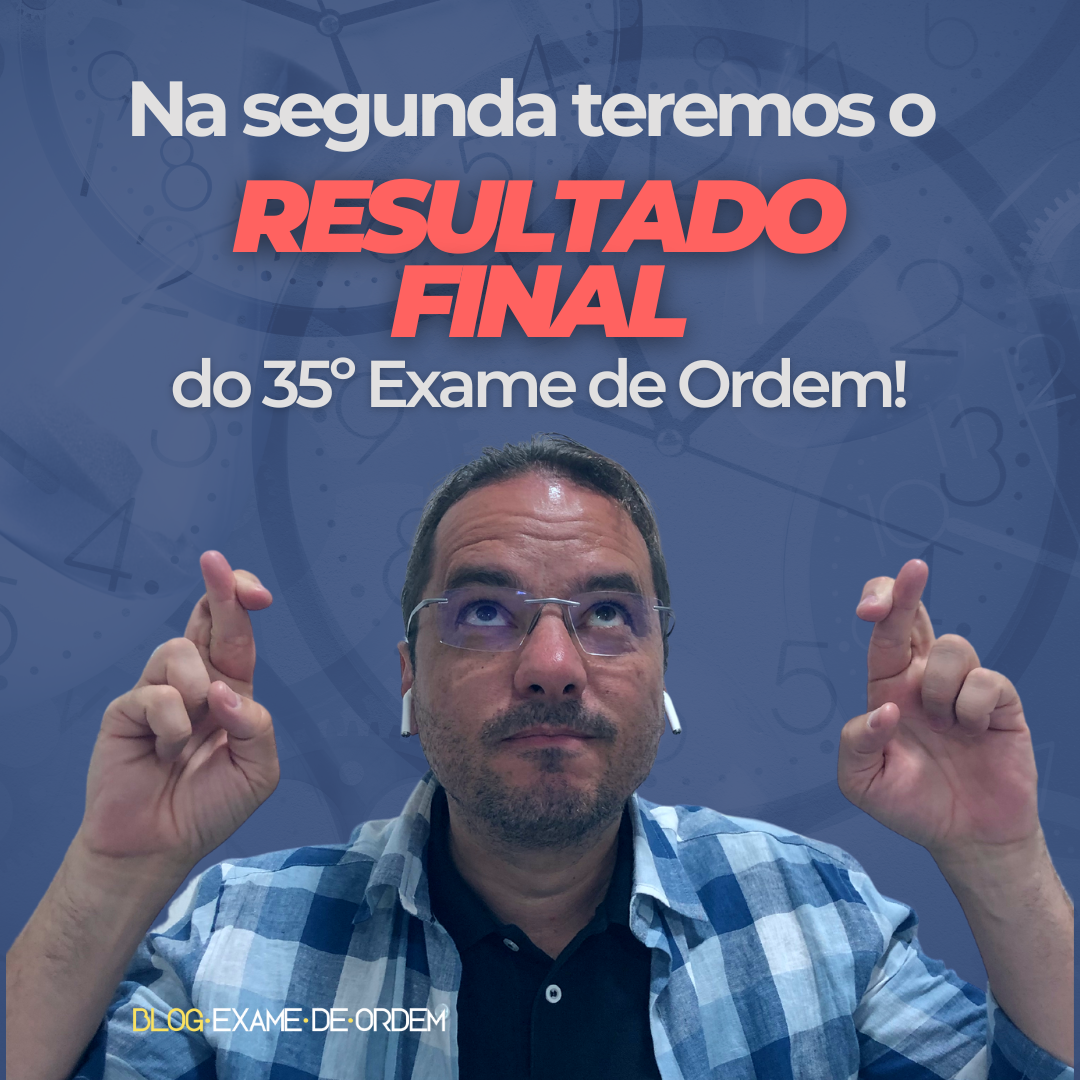 Na segunda teremos o
RESULTADO FINAL
do 35º Exame de Ordem!

BLOG·EXAME·DE·ORDEM